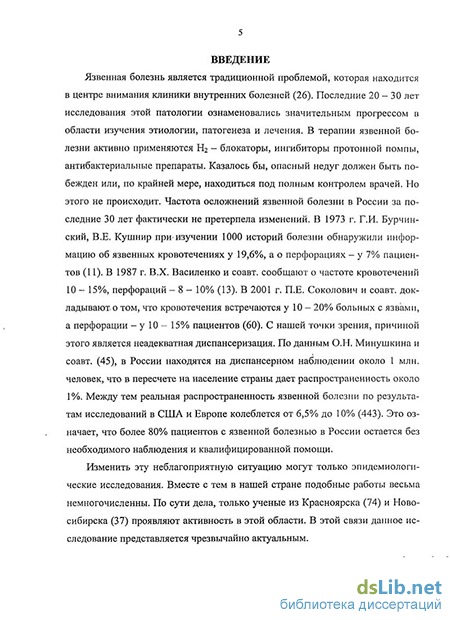 5

ВВЕДЕНИЕ

Язвенная болезнь является традиционной проблемой, которая находится в центре внимания клиники внутренних болезней (26). Последние 20 – 30 лет исследования этой патологии ознаменовались значительным прогрессом в области изучения этиологии, патогенеза и лечения. В терапии язвенной болезни активно применяются $H_2$ – блокаторы, ингибиторы протонной помпы, антибактериальные препараты. Казалось бы, опасный недуг должен быть побежден или, по крайней мере, находиться под полным контролем врачей. Но этого не происходит. Частота осложнений язвенной болезни в России за последние 30 лет фактически не претерпела изменений. В 1973 г. Г.И. Бурчинский, В.Е. Кушнир при изучении 1000 историй болезни обнаружили информацию об язвенных кровотечениях у 19,6%, а о перфорациях – у 7% пациентов (11). В 1987 г. В.Х. Василенко и соавт. сообщают о частоте кровотечений 10 – 15%, перфораций – 8 – 10% (13). В 2001 г. П.Е. Соколович и соавт. докладывают о том, что кровотечения встречаются у 10 – 20% больных с язвами, а перфорации – у 10 – 15% пациентов (60). С нашей точки зрения, причиной этого является неадекватная диспансеризация. По данным О.Н. Минушкина и соавт. (45), в России находятся на диспансерном наблюдении около 1 млн. человек, что в пересчете на население страны дает распространенность около 1%. Между тем реальная распространенность язвенной болезни по результатам исследований в США и Европе колеблется от 6,5% до 10% (443). Это означает, что более 80% пациентов с язвенной болезнью в России остается без необходимого наблюдения и квалифицированной помощи.

Изменить эту неблагоприятную ситуацию могут только эпидемиологические исследования. Вместе с тем в нашей стране подобные работы весьма немногочисленны. По сути дела, только ученые из Красноярска (74) и Новосибирска (37) проявляют активность в этой области. В этой связи данное исследование представляется чрезвычайно актуальным.

dsLib.net
библиотека диссертаций